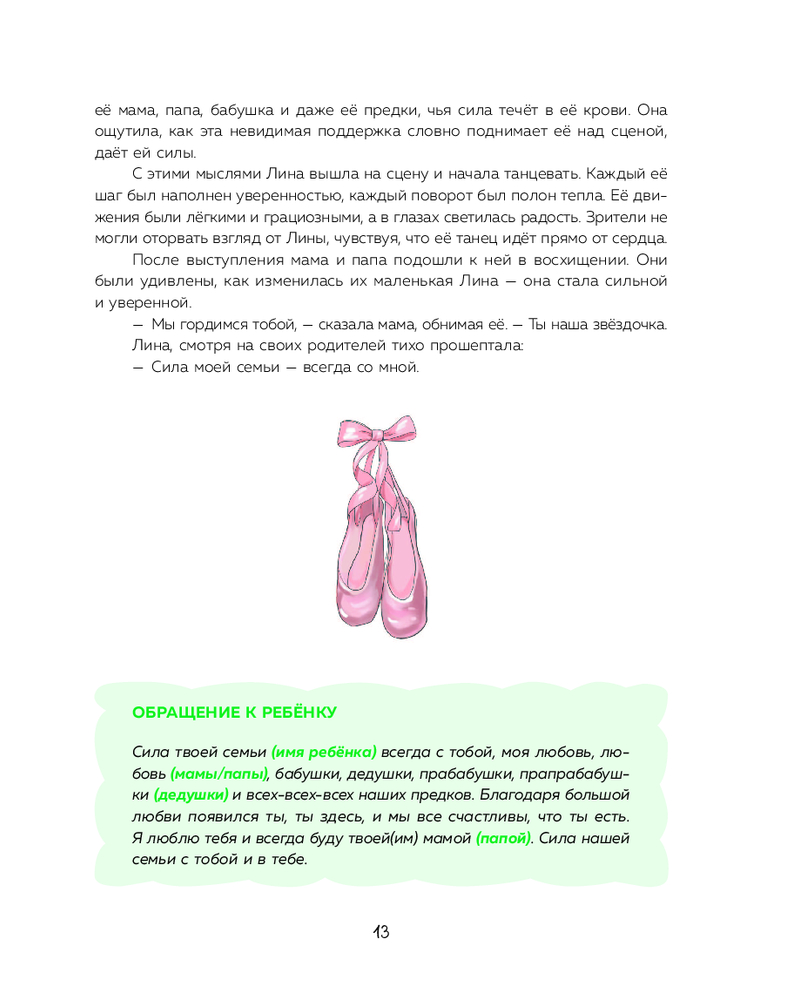 её мама, папа, бабушка и даже её предки, чья сила течёт в её крови. Она ощутила, как эта невидимая поддержка словно поднимает её над сценой, даёт ей силы.

С этими мыслями Лина вышла на сцену и начала танцевать. Каждый её шаг был наполнен уверенностью, каждый поворот был полон тепла. Её движения были лёгкими и грациозными, а в глазах светилась радость. Зрители не могли оторвать взгляд от Лины, чувствуя, что её танец идёт прямо от сердца.

После выступления мама и папа подошли к ней в восхищении. Они были удивлены, как изменилась их маленькая Лина — она стала сильной и уверенной.

— Мы гордимся тобой, — сказала мама, обнимая её. — Ты наша звёздочка.

Лина, смотря на своих родителей тихо прошептала:

— Сила моей семьи — всегда со мной.

ОБРАЩЕНИЕ К РЕБЁНКУ

Сила твоей семьи (имя ребёнка) всегда с тобой, моя любовь, любовь (мамы/папы), бабушки, дедушки, прабабушки, прапрабабушки (дедушки) и всех-всех-всех наших предков. Благодаря большой любви появился ты, ты здесь, и мы все счастливы, что ты есть. Я люблю тебя и всегда буду твоей(им) мамой (папой). Сила нашей семьи с тобой и в тебе.

13